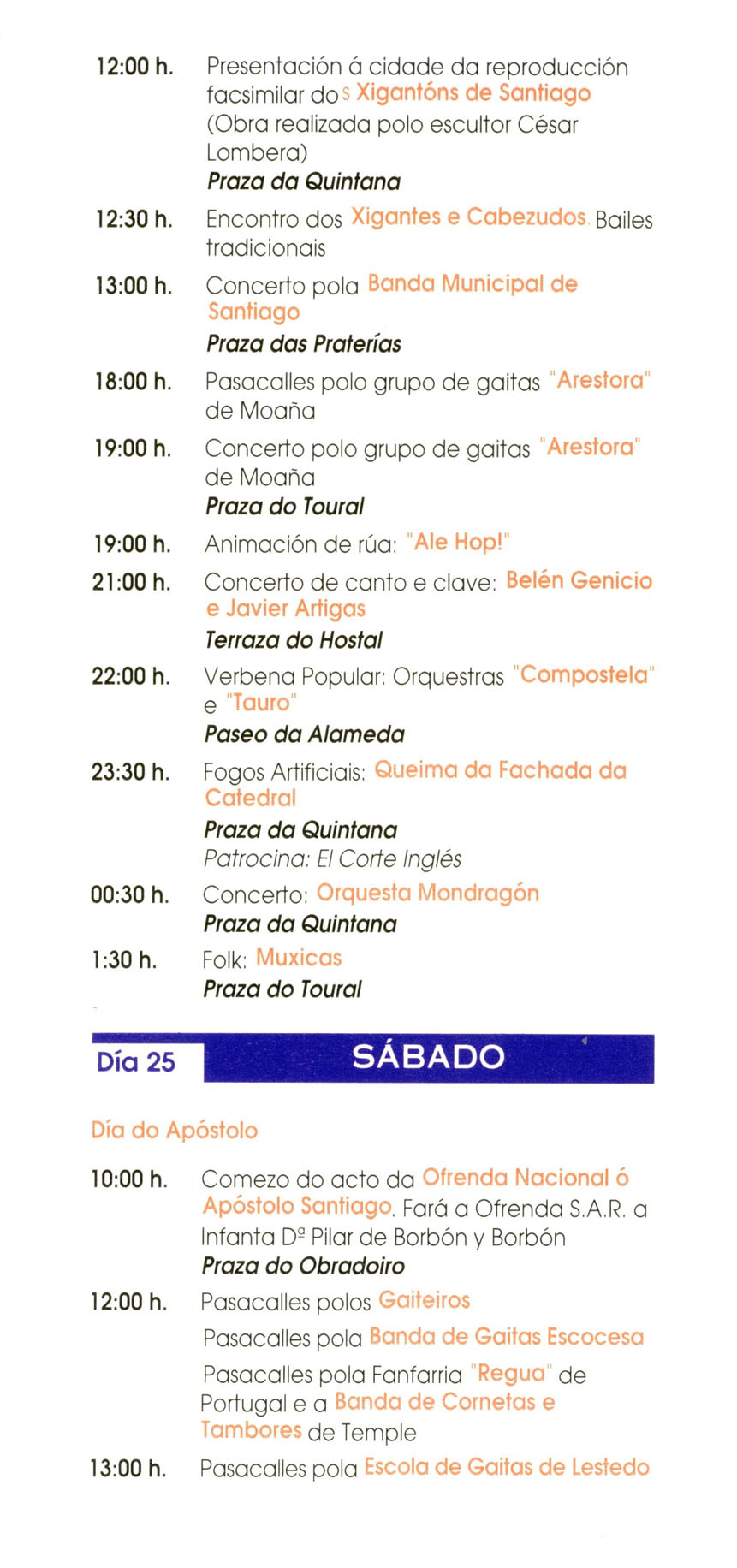 12:00 h. Presentación á cidade da reproducción facsimilar dos Xigantóns de Santiago (Obra realizada polo escultor César Lombera)
Praza da Quintana

12:30 h. Encontro dos Xigantes e Cabezudos. Bailes tradicionais

13:00 h. Concerto pola Banda Municipal de Santiago
Praza das Praterías

18:00 h. Pasacalles polo grupo de gaitas "Arestora" de Moaña

19:00 h. Concerto polo grupo de gaitas "Arestora" de Moaña
Praza do Toural

19:00 h. Animación de rúa: "Ale Hop!"

21:00 h. Concerto de canto e clave: Belén Genicio e Javier Artigas
Terraza do Hostal

22:00 h. Verbena Popular: Orquestras "Compostela" e "Tauro"
Paseo da Alameda

23:30 h. Fogos Artificiais: Queima da Fachada da Catedral
Praza da Quintana
Patrocina: El Corte Inglés

00:30 h. Concerto: Orquesta Mondragón
Praza da Quintana

1:30 h. Folk: Muxicas
Praza do Toural

Día 25 SÁBADO

Día do Apóstolo

10:00 h. Comezo do acto da Ofrenda Nacional ó Apóstolo Santiago. Fará a Ofrenda S.A.R. a Infanta Dª Pilar de Borbón y Borbón
Praza do Obradoiro

12:00 h. Pasacalles polos Gaiteiros
Pasacalles pola Banda de Gaitas Escocesa
Pasacalles pola Fanfarria "Regua" de Portugal e a Banda de Cornetas e Tambores de Temple

13:00 h. Pasacalles pola Escola de Gaitas de Lestedo